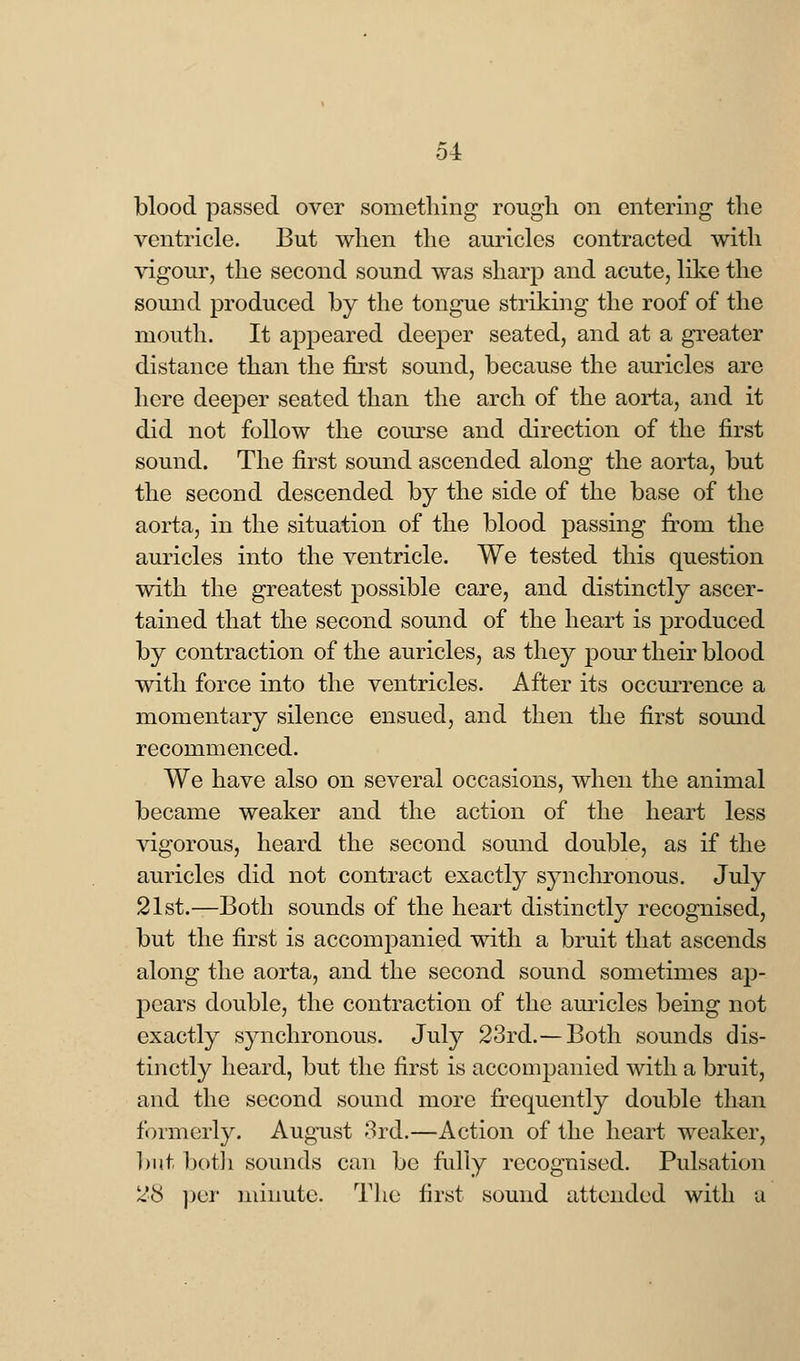 54

blood passed over something rough on entering the ventricle. But when the auricles contracted with vigour, the second sound was sharp and acute, like the sound produced by the tongue striking the roof of the mouth. It appeared deeper seated, and at a greater distance than the first sound, because the auricles are here deeper seated than the arch of the aorta, and it did not follow the course and direction of the first sound. The first sound ascended along the aorta, but the second descended by the side of the base of the aorta, in the situation of the blood passing from the auricles into the ventricle. We tested this question with the greatest possible care, and distinctly ascertained that the second sound of the heart is produced by contraction of the auricles, as they pour their blood with force into the ventricles. After its occurrence a momentary silence ensued, and then the first sound recommenced.

We have also on several occasions, when the animal became weaker and the action of the heart less vigorous, heard the second sound double, as if the auricles did not contract exactly synchronous. July 21st.—Both sounds of the heart distinctly recognised, but the first is accompanied with a bruit that ascends along the aorta, and the second sound sometimes appears double, the contraction of the auricles being not exactly synchronous. July 23rd.—Both sounds distinctly heard, but the first is accompanied with a bruit, and the second sound more frequently double than formerly. August 3rd.—Action of the heart weaker, but both sounds can be fully recognised. Pulsation 28 per minute. The first sound attended with a